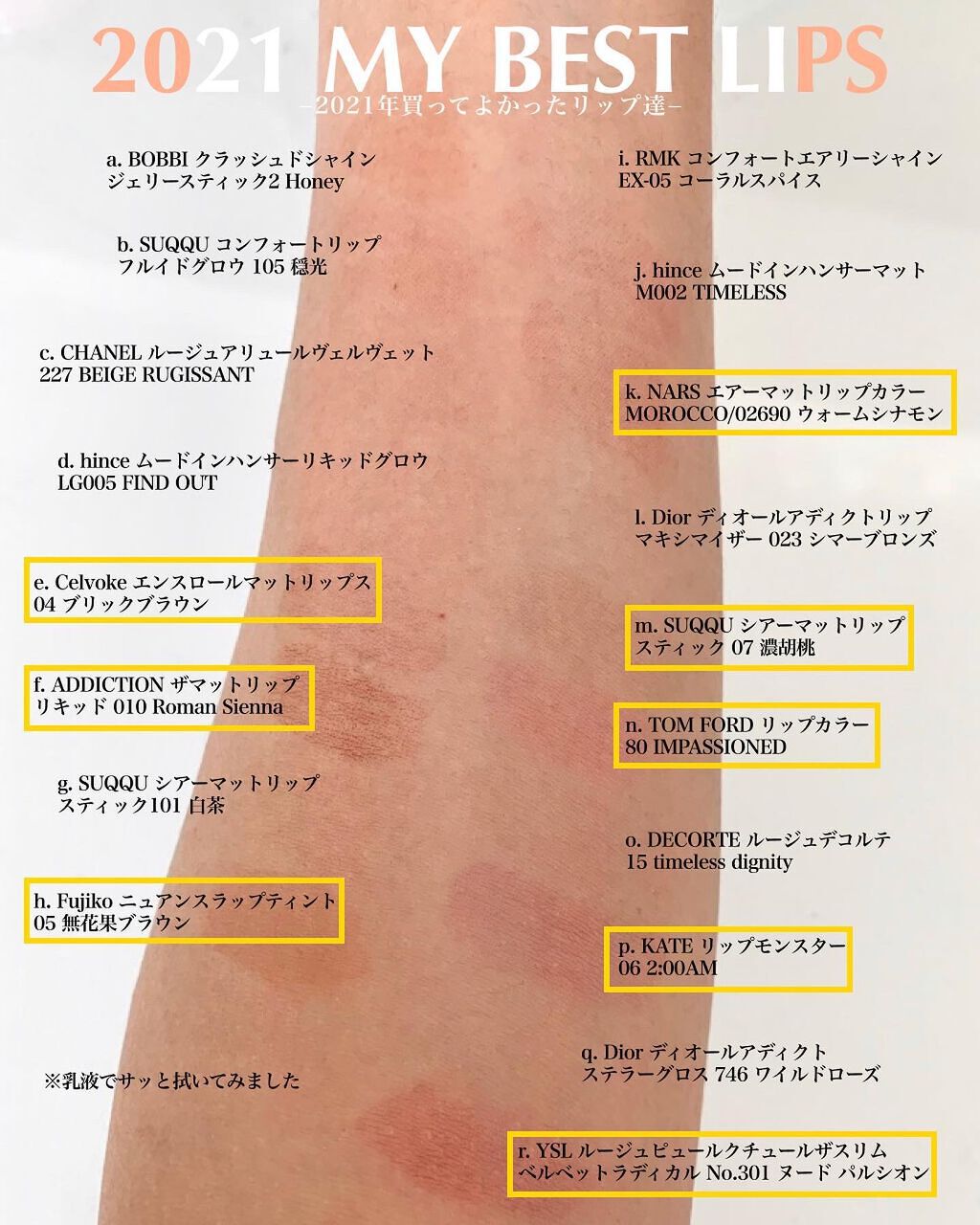 2021 MY BEST LIPS
-2021年買ってよかったリップ達-

a. BOBBI クラッシュドシャイン
ジェリースティック2 Honey

b. SUQQU コンフォートリップ
フルイドグロウ 105 穏光

c. CHANEL ルージュアリュールヴェルヴェット
227 BEIGE RUGISSANT

d. hince ムードインハンサーリキッドグロウ
LG005 FIND OUT

e. Celvoke エンスロールマットリップス
04 ブリックブラウン

f. ADDICTION ザマットリップ
リキッド 010 Roman Sienna

g. SUQQU シアーマットリップ
スティック101 白茶

h. Fujiko ニュアンスラップティント
05 無花果ブラウン

※乳液でサッと拭いてみました

i. RMK コンフォートエアリーシャイン
EX-05 コーラルスパイス

j. hince ムードインハンサーマット
M002 TIMELESS

k. NARS エアーマットリップカラー
MOROCCO/02690 ウォームシナモン

l. Dior ディオールアディクトリップ
マキシマイザー 023 シマーブロンズ

m. SUQQU シアーマットリップ
スティック 07 濃胡桃

n. TOM FORD リップカラー
80 IMPASSIONED

o. DECORTE ルージュデコルテ
15 timeless dignity

p. KATE リップモンスター
06 2:00AM

q. Dior ディオールアディクト
ステラーグロス 746 ワイルドローズ

r. YSL ルージュピュールクチュールザスリム
ベルベットラディカル No.301 ヌード パルシオン